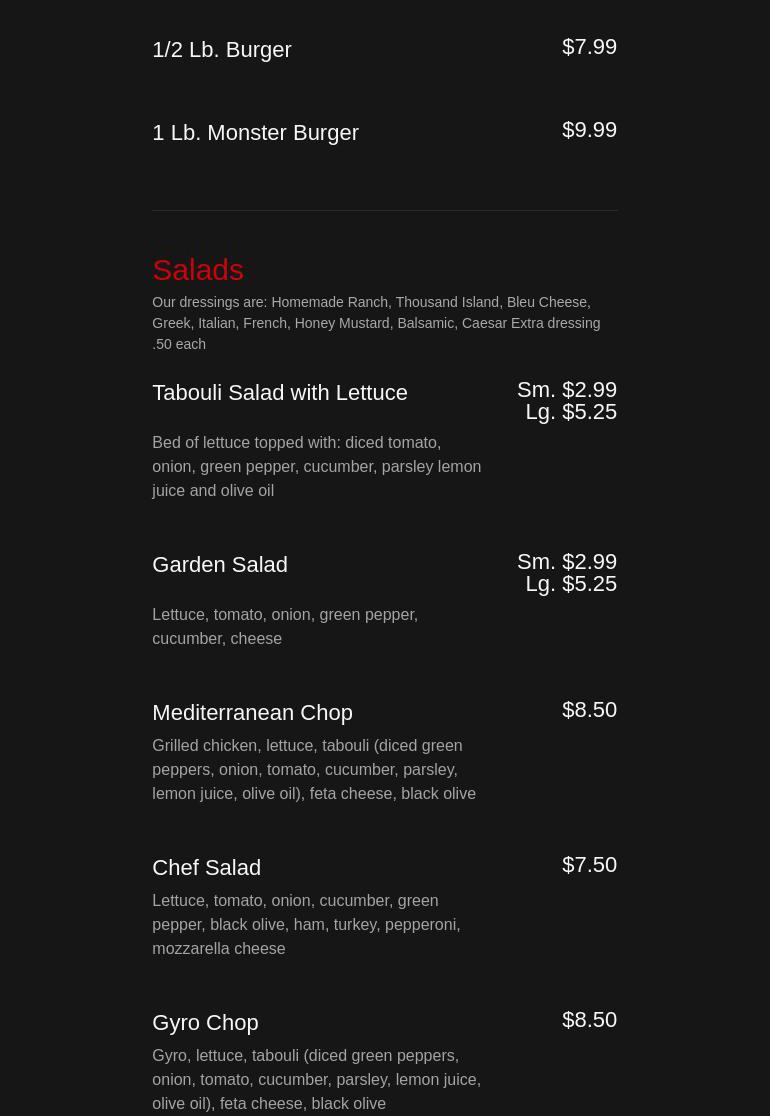 1/2 Lb. Burger
$7.99

1 Lb. Monster Burger
$9.99

Salads

Our dressings are: Homemade Ranch, Thousand Island, Bleu Cheese, Greek, Italian, French, Honey Mustard, Balsamic, Caesar Extra dressing .50 each

Tabouli Salad with Lettuce
Sm. $2.99
Lg. $5.25

Bed of lettuce topped with: diced tomato, onion, green pepper, cucumber, parsley lemon juice and olive oil

Garden Salad
Sm. $2.99
Lg. $5.25

Lettuce, tomato, onion, green pepper, cucumber, cheese

Mediterranean Chop
$8.50

Grilled chicken, lettuce, tabouli (diced green peppers, onion, tomato, cucumber, parsley, lemon juice, olive oil), feta cheese, black olive

Chef Salad
$7.50

Lettuce, tomato, onion, cucumber, green pepper, black olive, ham, turkey, pepperoni, mozzarella cheese

Gyro Chop
$8.50

Gyro, lettuce, tabouli (diced green peppers, onion, tomato, cucumber, parsley, lemon juice, olive oil), feta cheese, black olive